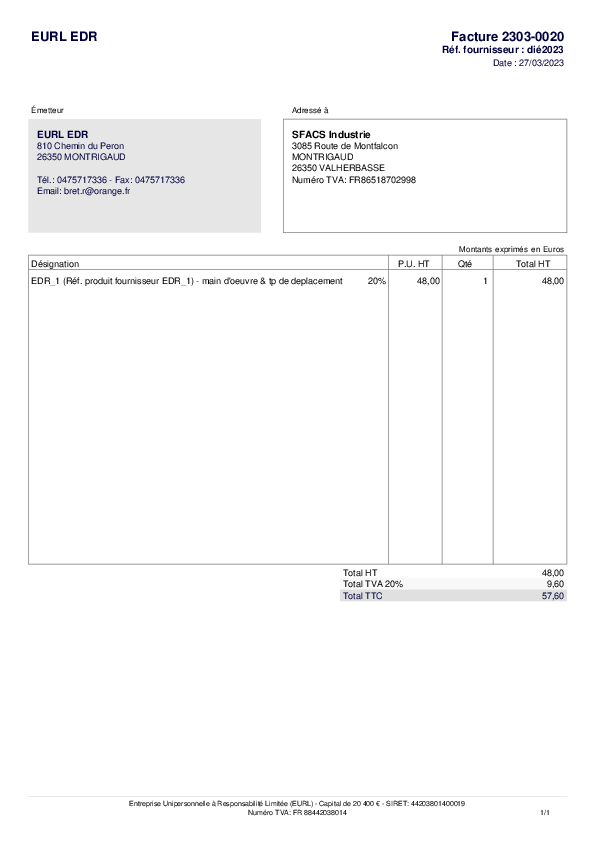 EURL EDR

Facture 2303-0020
Réf. fournisseur : dié2023
Date : 27/03/2023

Émetteur

EURL EDR
810 Chemin du Peron
26350 MONTRIGAUD

Tél.: 0475717336 - Fax: 0475717336
Email: bret.r@orange.fr

Adressé à

SFACS Industrie
3085 Route de Montfalcon
MONTRIGAUD
26350 VALHERBASSE
Numéro TVA: FR86518702998

Montants exprimés en Euros

| Désignation | | P.U. HT | Qté | Total HT |
|---|---|---|---|---|
| EDR_1 (Réf. produit fournisseur EDR_1) - main d'oeuvre & tp de deplacement | 20% | 48,00 | 1 | 48,00 |

Total HT 48,00
Total TVA 20% 9,60
Total TTC 57,60

Entreprise Unipersonnelle à Responsabilité Limitée (EURL) - Capital de 20 400 € - SIRET: 44203801400019
Numéro TVA: FR 88442038014

1/1